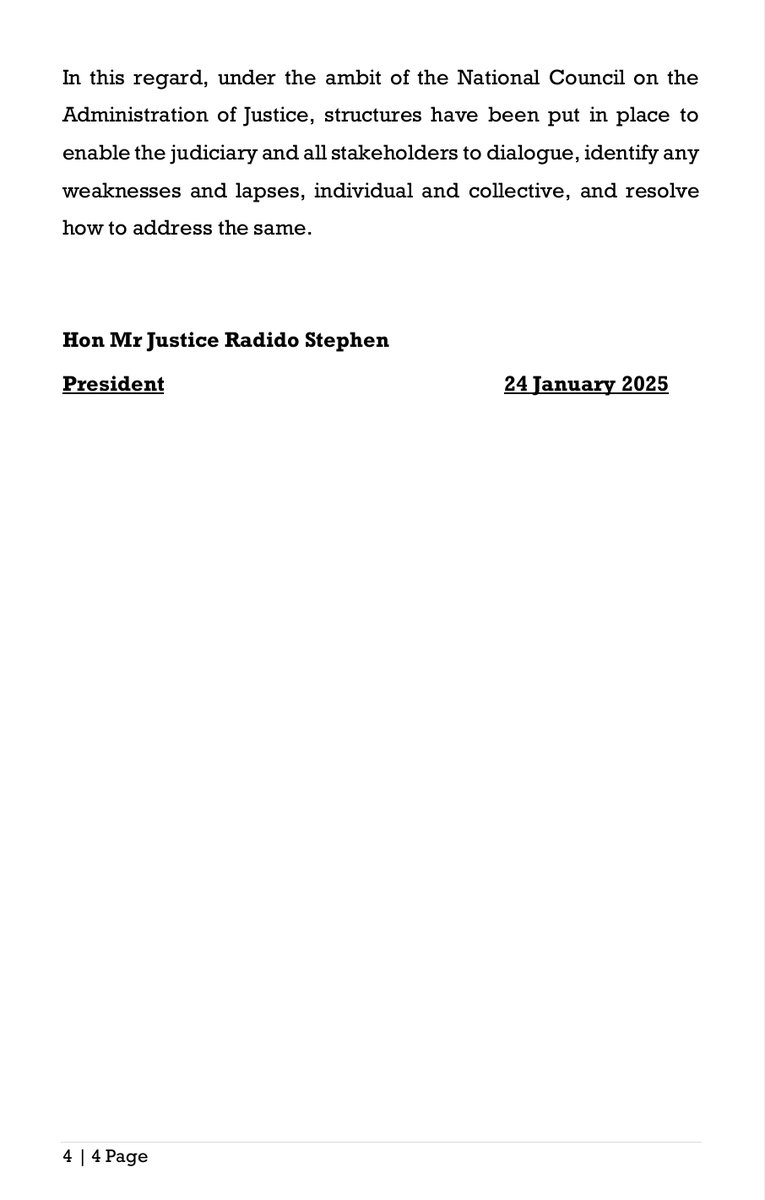 In this regard, under the ambit of the National Council on the Administration of Justice, structures have been put in place to enable the judiciary and all stakeholders to dialogue, identify any weaknesses and lapses, individual and collective, and resolve how to address the same.

Hon Mr Justice Radido Stephen

President 24 January 2025

4 | 4 Page